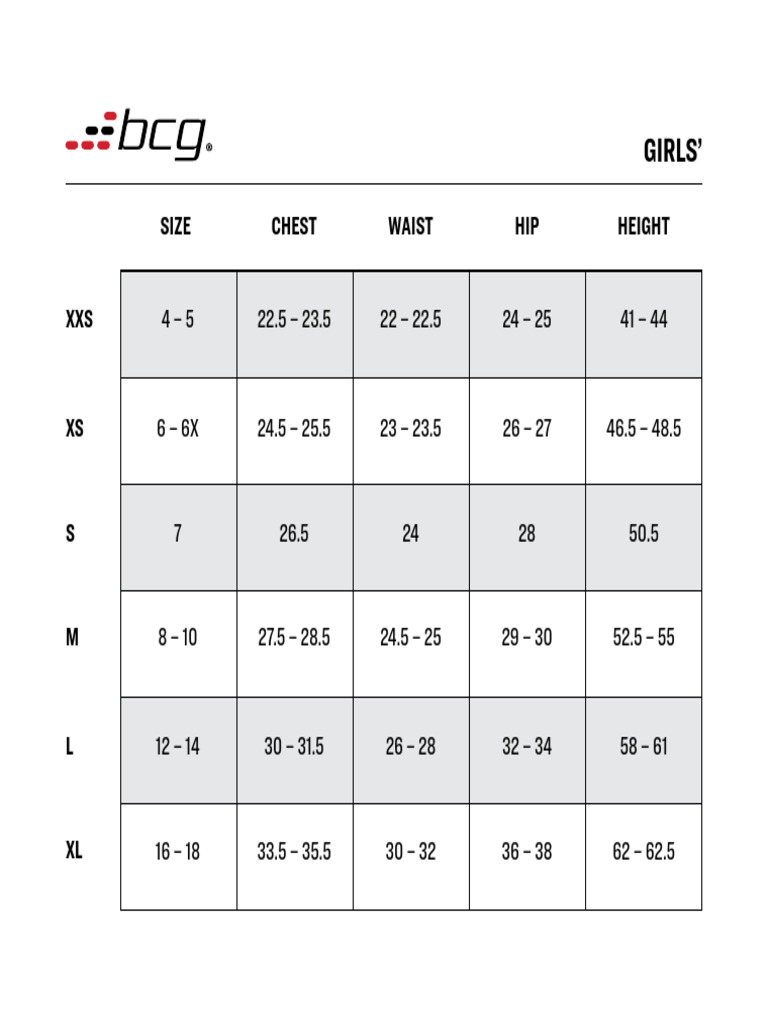 bcg®

GIRLS'

| | SIZE | CHEST | WAIST | HIP | HEIGHT |
|---|---|---|---|---|---|
| XXS | 4 – 5 | 22.5 – 23.5 | 22 – 22.5 | 24 – 25 | 41 – 44 |
| XS | 6 – 6X | 24.5 – 25.5 | 23 – 23.5 | 26 – 27 | 46.5 – 48.5 |
| S | 7 | 26.5 | 24 | 28 | 50.5 |
| M | 8 – 10 | 27.5 – 28.5 | 24.5 – 25 | 29 – 30 | 52.5 – 55 |
| L | 12 – 14 | 30 – 31.5 | 26 – 28 | 32 – 34 | 58 – 61 |
| XL | 16 – 18 | 33.5 – 35.5 | 30 – 32 | 36 – 38 | 62 – 62.5 |